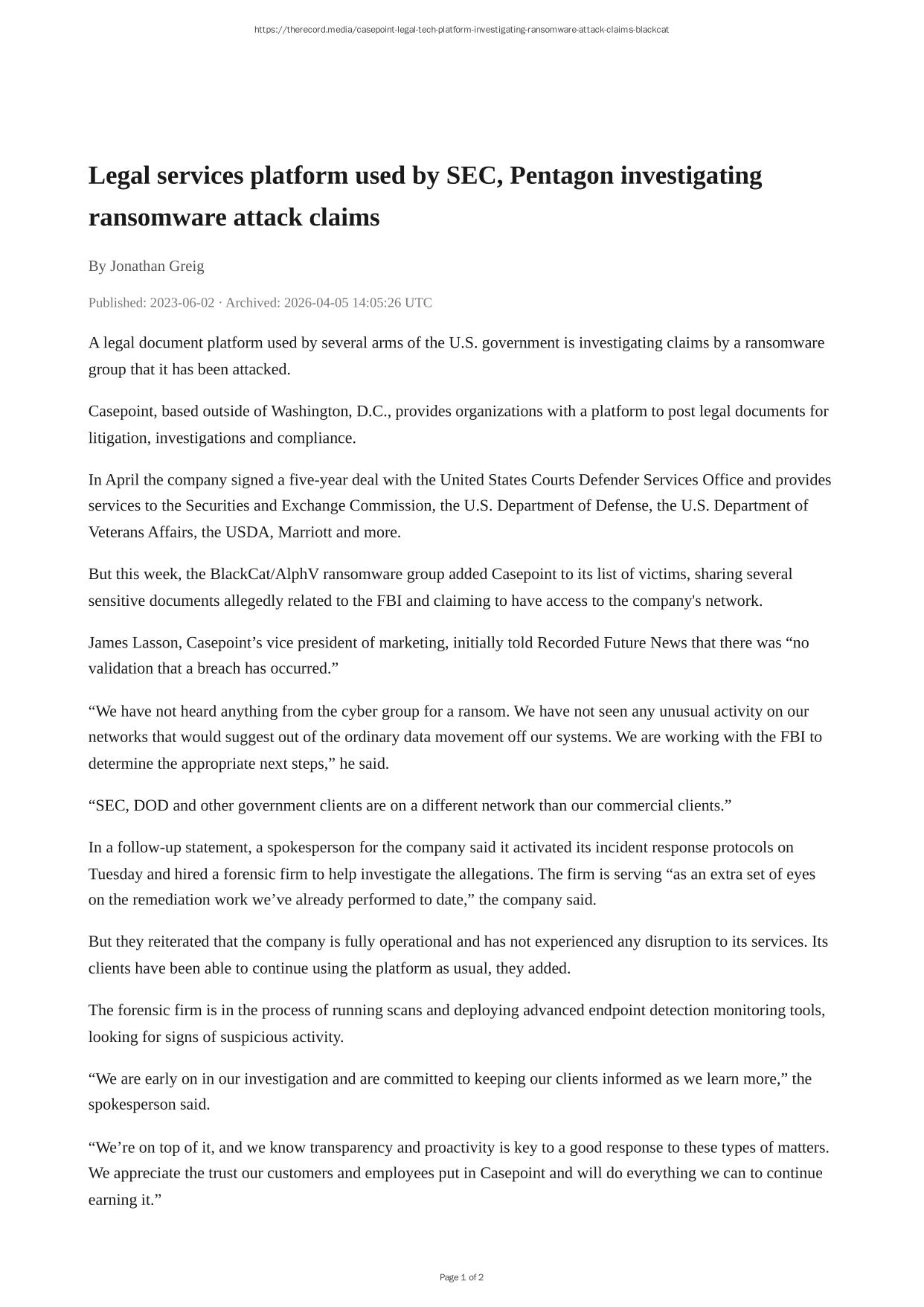 https://therecord.media/casepoint-legal-tech-platform-investigating-ransomware-attack-claims-blackcat

Legal services platform used by SEC, Pentagon investigating ransomware attack claims

By Jonathan Greig

Published: 2023-06-02 · Archived: 2026-04-05 14:05:26 UTC

A legal document platform used by several arms of the U.S. government is investigating claims by a ransomware group that it has been attacked.

Casepoint, based outside of Washington, D.C., provides organizations with a platform to post legal documents for litigation, investigations and compliance.

In April the company signed a five-year deal with the United States Courts Defender Services Office and provides services to the Securities and Exchange Commission, the U.S. Department of Defense, the U.S. Department of Veterans Affairs, the USDA, Marriott and more.

But this week, the BlackCat/AlphV ransomware group added Casepoint to its list of victims, sharing several sensitive documents allegedly related to the FBI and claiming to have access to the company's network.

James Lasson, Casepoint’s vice president of marketing, initially told Recorded Future News that there was “no validation that a breach has occurred.”

“We have not heard anything from the cyber group for a ransom. We have not seen any unusual activity on our networks that would suggest out of the ordinary data movement off our systems. We are working with the FBI to determine the appropriate next steps,” he said.

“SEC, DOD and other government clients are on a different network than our commercial clients.”

In a follow-up statement, a spokesperson for the company said it activated its incident response protocols on Tuesday and hired a forensic firm to help investigate the allegations. The firm is serving “as an extra set of eyes on the remediation work we’ve already performed to date,” the company said.

But they reiterated that the company is fully operational and has not experienced any disruption to its services. Its clients have been able to continue using the platform as usual, they added.

The forensic firm is in the process of running scans and deploying advanced endpoint detection monitoring tools, looking for signs of suspicious activity.

“We are early on in our investigation and are committed to keeping our clients informed as we learn more,” the spokesperson said.

“We’re on top of it, and we know transparency and proactivity is key to a good response to these types of matters. We appreciate the trust our customers and employees put in Casepoint and will do everything we can to continue earning it.”

Page 1 of 2